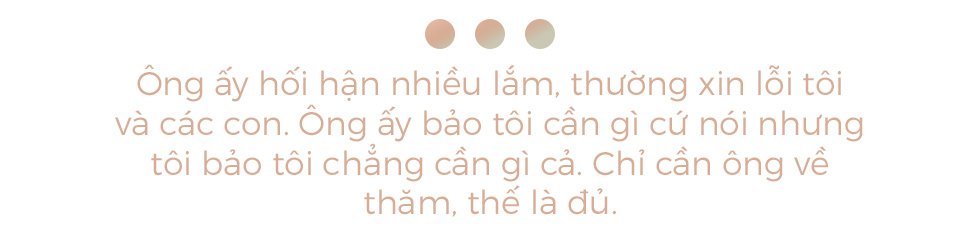 Ông ấy hối hận nhiều lắm, thường xin lỗi tôi và các con. Ông ấy bảo tôi cần gì cứ nói nhưng tôi bảo tôi chẳng cần gì cả. Chỉ cần ông về thăm, thế là đủ.